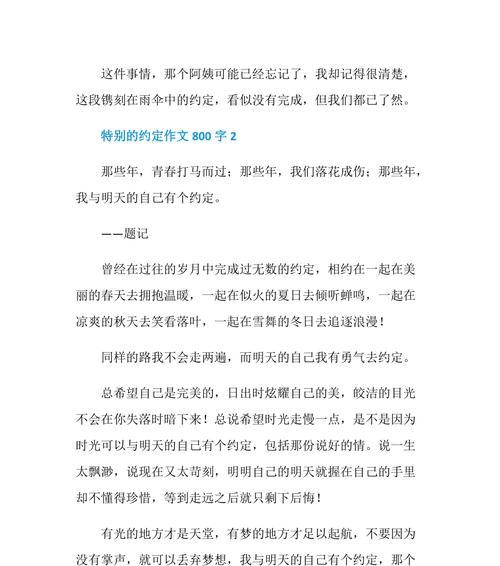 这件事情，那个阿姨可能已经忘记了，我却记得很清楚，这段镌刻在雨伞中的约定，看似没有完成，但我们都已了然。

特别的约定作文 800 字 2

那些年，青春打马而过；那些年，我们落花成伤；那些年，我与明天的自己有个约定。

——题记

曾经在过往的岁月中完成过无数的约定，相约在一起在美丽的春天去拥抱温暖，一起在似火的夏日去倾听蝉鸣，一起在凉爽的秋天去笑看落叶，一起在雪舞的冬日去追逐浪漫！

同样的路我不会走两遍，而明天的自己我有勇气去约定。

总希望自己是完美的，日出时炫耀自己的美，皎洁的目光不会在你失落时暗下来！总说希望时光走慢一点，是不是因为时光可以与明天的自己有个约定，包括那份说好的情。说一生太飘渺，说现在又太苛刻，明明自己的明天就握在自己的手里却不懂得珍惜，等到走远之后就只剩下后悔！

有光的地方才是天堂，有梦的地方才足以起航，不要因为没有掌声，就可以丢弃梦想，我与明天的自己有个约定，那个